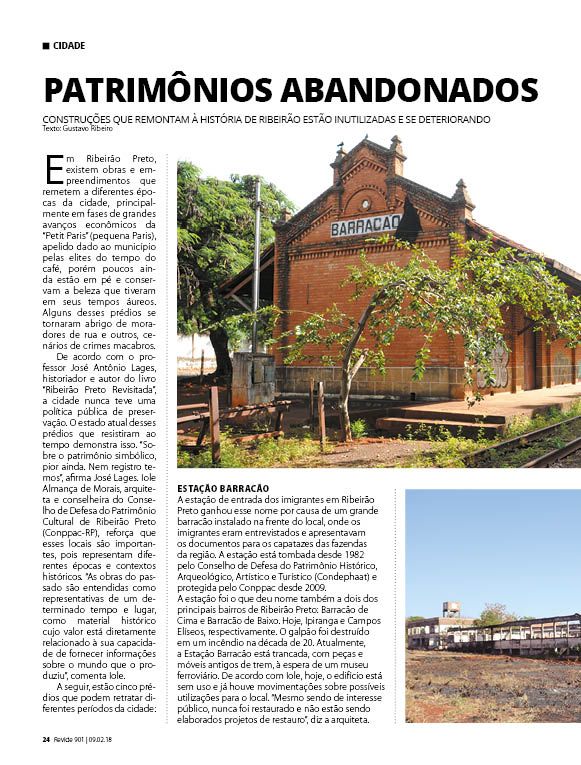 ■ CIDADE

PATRIMÔNIOS ABANDONADOS

CONSTRUÇÕES QUE REMONTAM À HISTÓRIA DE RIBEIRÃO ESTÃO INUTILIZADAS E SE DETERIORANDO
Texto: Gustavo Ribeiro

Em Ribeirão Preto, existem obras e empreendimentos que remetem a diferentes épocas da cidade, principalmente em fases de grandes avanços econômicos da "Petit Paris" (pequena Paris), apelido dado ao município pelas elites do tempo do café, porém poucos ainda estão em pé e conservam a beleza que tiveram em seus tempos áureos. Alguns desses prédios se tornaram abrigo de moradores de rua e outros, cenários de crimes macabros.

De acordo com o professor José Antônio Lages, historiador e autor do livro "Ribeirão Preto Revisitada", a cidade nunca teve uma política pública de preservação. O estado atual desses prédios que resistiram ao tempo demonstra isso. "Sobre o patrimônio simbólico, pior ainda. Nem registro temos", afirma José Lages. Iole Almança de Morais, arquiteta e conselheira do Conselho de Defesa do Patrimônio Cultural de Ribeirão Preto (Conppac-RP), reforça que esses locais são importantes, pois representam diferentes épocas e contextos históricos. "As obras do passado são entendidas como representativas de um determinado tempo e lugar, como material histórico cujo valor está diretamente relacionado à sua capacidade de fornecer informações sobre o mundo que o produziu", comenta Iole.

A seguir, estão cinco prédios que podem retratar diferentes períodos da cidade:

BARRACÃO

ESTAÇÃO BARRACÃO
A estação de entrada dos imigrantes em Ribeirão Preto ganhou esse nome por causa de um grande barracão instalado na frente do local, onde os imigrantes eram entrevistados e apresentavam os documentos para os capatazes das fazendas da região. A estação está tombada desde 1982 pelo Conselho de Defesa do Patrimônio Histórico, Arqueológico, Artístico e Turístico (Condephaat) e protegida pelo Conppac desde 2009.
A estação foi o que deu nome também a dois dos principais bairros de Ribeirão Preto: Barracão de Cima e Barracão de Baixo. Hoje, Ipiranga e Campos Elíseos, respectivamente. O galpão foi destruído em um incêndio na década de 20. Atualmente, a Estação Barracão está trancada, com peças e móveis antigos de trem, à espera de um museu ferroviário. De acordo com Iole, hoje, o edifício está sem uso e já houve movimentações sobre possíveis utilizações para o local. "Mesmo sendo de interesse público, nunca foi restaurado e não estão sendo elaborados projetos de restauro", diz a arquiteta.

24 Revide 901 | 09.02.18